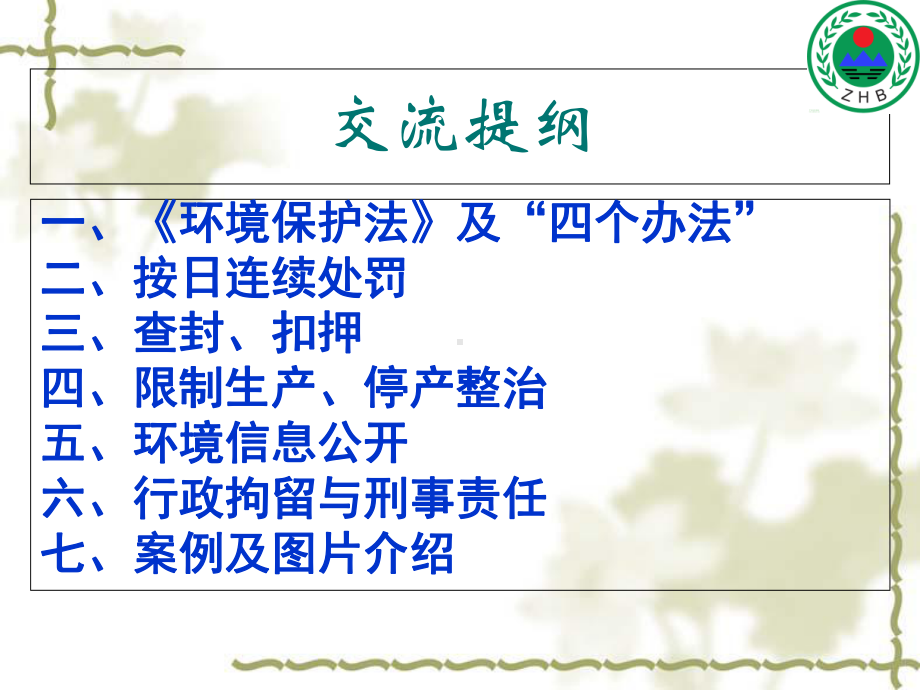 ZHB

交流提纲

一、《环境保护法》及“四个办法”
二、按日连续处罚
三、查封、扣押
四、限制生产、停产整治
五、环境信息公开
六、行政拘留与刑事责任
七、案例及图片介绍